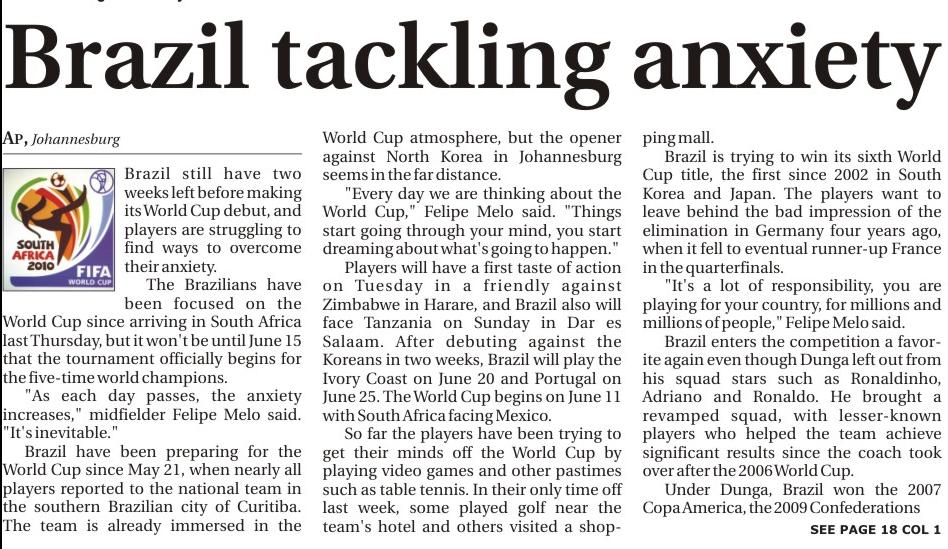 Brazil tackling anxiety

AP, Johannesburg

SOUTH AFRICA 2010 FIFA WORLD CUP

Brazil still have two weeks left before making its World Cup debut, and players are struggling to find ways to overcome their anxiety.

The Brazilians have been focused on the World Cup since arriving in South Africa last Thursday, but it won't be until June 15 that the tournament officially begins for the five-time world champions.

"As each day passes, the anxiety increases," midfielder Felipe Melo said. "It's inevitable."

Brazil have been preparing for the World Cup since May 21, when nearly all players reported to the national team in the southern Brazilian city of Curitiba. The team is already immersed in the World Cup atmosphere, but the opener against North Korea in Johannesburg seems in the far distance.

"Every day we are thinking about the World Cup," Felipe Melo said. "Things start going through your mind, you start dreaming about what's going to happen."

Players will have a first taste of action on Tuesday in a friendly against Zimbabwe in Harare, and Brazil also will face Tanzania on Sunday in Dar es Salaam. After debuting against the Koreans in two weeks, Brazil will play the Ivory Coast on June 20 and Portugal on June 25. The World Cup begins on June 11 with South Africa facing Mexico.

So far the players have been trying to get their minds off the World Cup by playing video games and other pastimes such as table tennis. In their only time off last week, some played golf near the team's hotel and others visited a shopping mall.

Brazil is trying to win its sixth World Cup title, the first since 2002 in South Korea and Japan. The players want to leave behind the bad impression of the elimination in Germany four years ago, when it fell to eventual runner-up France in the quarterfinals.

"It's a lot of responsibility, you are playing for your country, for millions and millions of people," Felipe Melo said.

Brazil enters the competition a favorite again even though Dunga left out from his squad stars such as Ronaldinho, Adriano and Ronaldo. He brought a revamped squad, with lesser-known players who helped the team achieve significant results since the coach took over after the 2006 World Cup.

Under Dunga, Brazil won the 2007 Copa America, the 2009 Confederations

SEE PAGE 18 COL 1